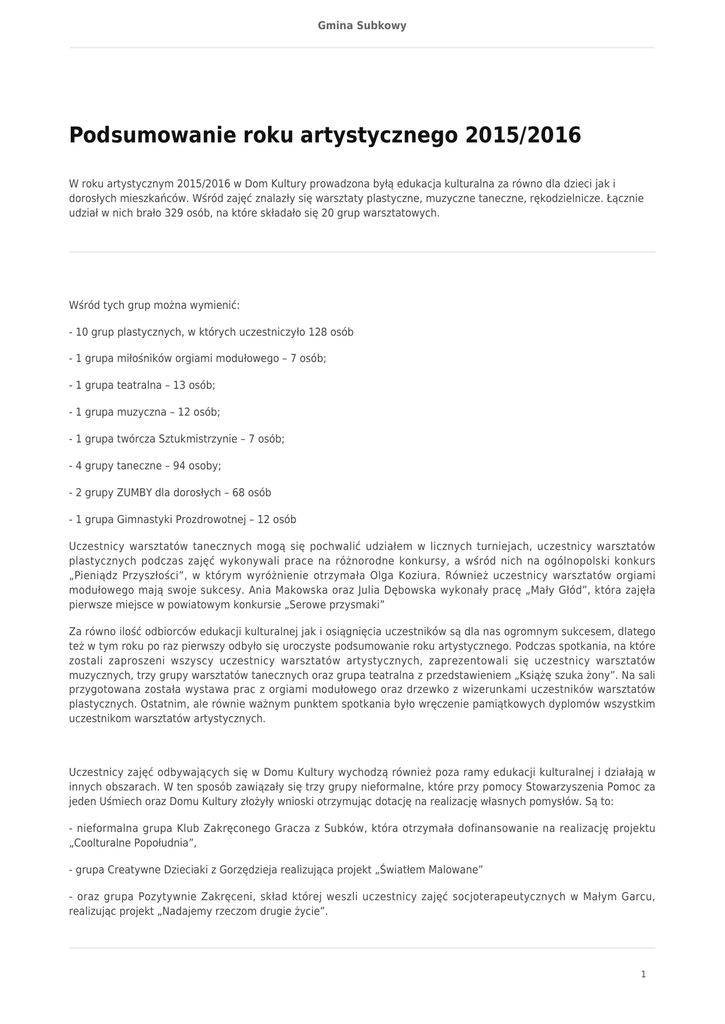 Gmina Subkowy

Podsumowanie roku artystycznego 2015/2016

W roku artystycznym 2015/2016 w Dom Kultury prowadzona byłą edukacja kulturalna za równo dla dzieci jak i dorosłych mieszkańców. Wśród zajęć znalazły się warsztaty plastyczne, muzyczne taneczne, rękodzielnicze. Łącznie udział w nich brało 329 osób, na które składało się 20 grup warsztatowych.

Wśród tych grup można wymienić:

- 10 grup plastycznych, w których uczestniczyło 128 osób

- 1 grupa miłośników orgiami modułowego – 7 osób;

- 1 grupa teatralna – 13 osób;

- 1 grupa muzyczna – 12 osób;

- 1 grupa twórcza Sztukmistrzynie – 7 osób;

- 4 grupy taneczne – 94 osoby;

- 2 grupy ZUMBY dla dorosłych – 68 osób

- 1 grupa Gimnastyki Prozdrowotnej – 12 osób

Uczestnicy warsztatów tanecznych mogą się pochwalić udziałem w licznych turniejach, uczestnicy warsztatów plastycznych podczas zajęć wykonywali prace na różnorodne konkursy, a wśród nich na ogólnopolski konkurs „Pieniądz Przyszłości", w którym wyróżnienie otrzymała Olga Koziura. Również uczestnicy warsztatów orgiami modułowego mają swoje sukcesy. Ania Makowska oraz Julia Dębowska wykonały pracę „Mały Głód", która zajęła pierwsze miejsce w powiatowym konkursie „Serowe przysmaki"

Za równo ilość odbiorców edukacji kulturalnej jak i osiągnięcia uczestników są dla nas ogromnym sukcesem, dlatego też w tym roku po raz pierwszy odbyło się uroczyste podsumowanie roku artystycznego. Podczas spotkania, na które zostali zaproszeni wszyscy uczestnicy warsztatów artystycznych, zaprezentowali się uczestnicy warsztatów muzycznych, trzy grupy warsztatów tanecznych oraz grupa teatralna z przedstawieniem „Książę szuka żony". Na sali przygotowana została wystawa prac z orgiami modułowego oraz drzewko z wizerunkami uczestników warsztatów plastycznych. Ostatnim, ale równie ważnym punktem spotkania było wręczenie pamiątkowych dyplomów wszystkim uczestnikom warsztatów artystycznych.

Uczestnicy zajęć odbywających się w Domu Kultury wychodzą również poza ramy edukacji kulturalnej i działają w innych obszarach. W ten sposób zawiązały się trzy grupy nieformalne, które przy pomocy Stowarzyszenia Pomoc za jeden Uśmiech oraz Domu Kultury złożyły wnioski otrzymując dotację na realizację własnych pomysłów. Są to:

- nieformalna grupa Klub Zakręconego Gracza z Subków, która otrzymała dofinansowanie na realizację projektu „Coolturalne Popołudnia",

- grupa Creatywne Dzieciaki z Gorzędzieja realizująca projekt „Światłem Malowane"

- oraz grupa Pozytywnie Zakręceni, skład której weszli uczestnicy zajęć socjoterapeutycznych w Małym Garcu, realizując projekt „Nadajemy rzeczom drugie życie".

1